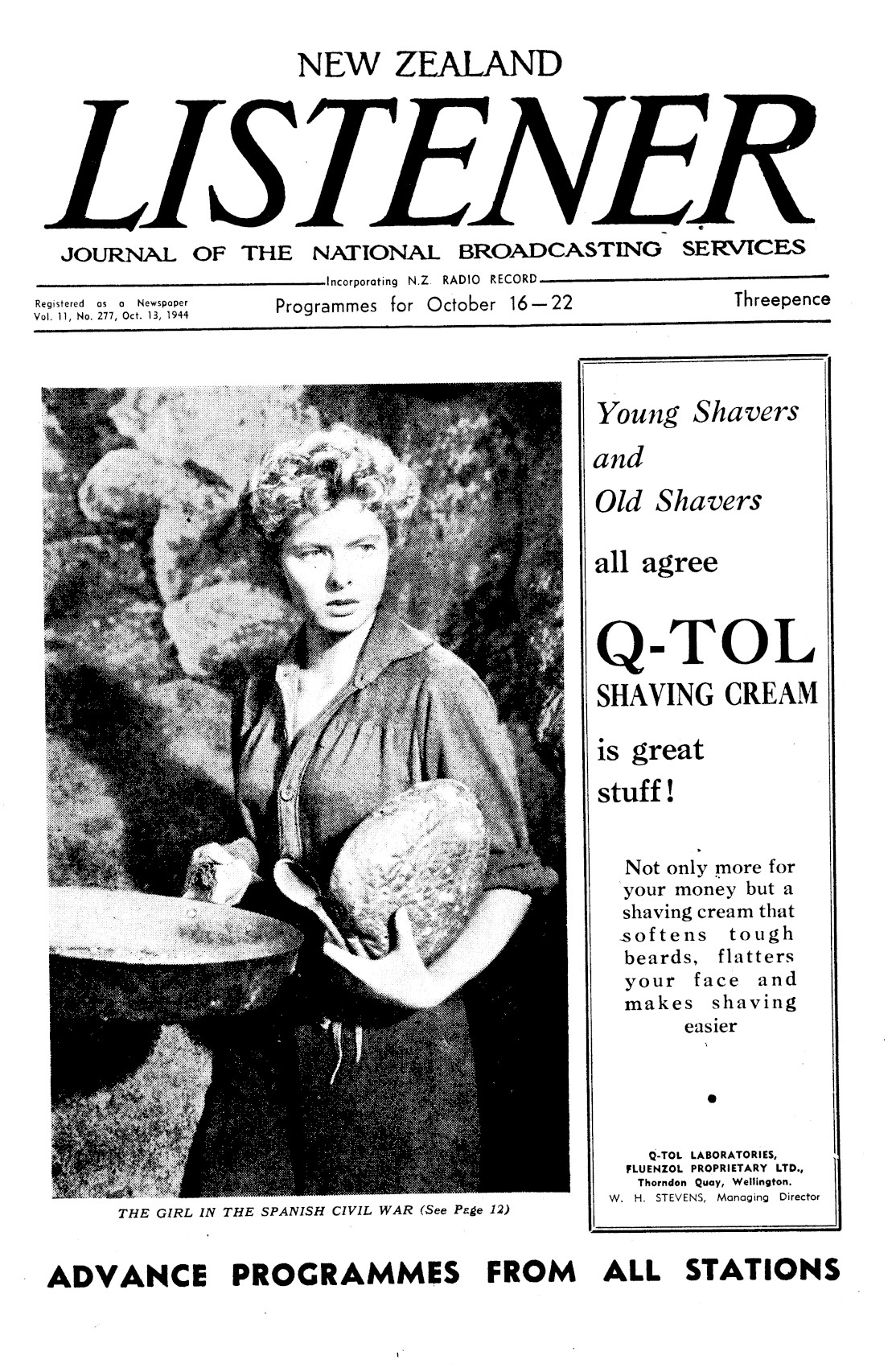 NEW ZEALAND

LISTENER

JOURNAL OF THE NATIONAL BROADCASTING SERVICES

Incorporating N.Z. RADIO RECORD

Registered as a Newspaper
Vol. 11, No. 277, Oct. 13, 1944

Programmes for October 16—22

Threepence

THE GIRL IN THE SPANISH CIVIL WAR (See Page 12)

Young Shavers
and
Old Shavers
all agree

Q-TOL
SHAVING CREAM
is great
stuff!

Not only more for your money but a shaving cream that softens tough beards, flatters your face and makes shaving easier

Q-TOL LABORATORIES,
FLUENZOL PROPRIETARY LTD.,
Thorndon Quay, Wellington.
W. H. STEVENS, Managing Director

ADVANCE PROGRAMMES FROM ALL STATIONS